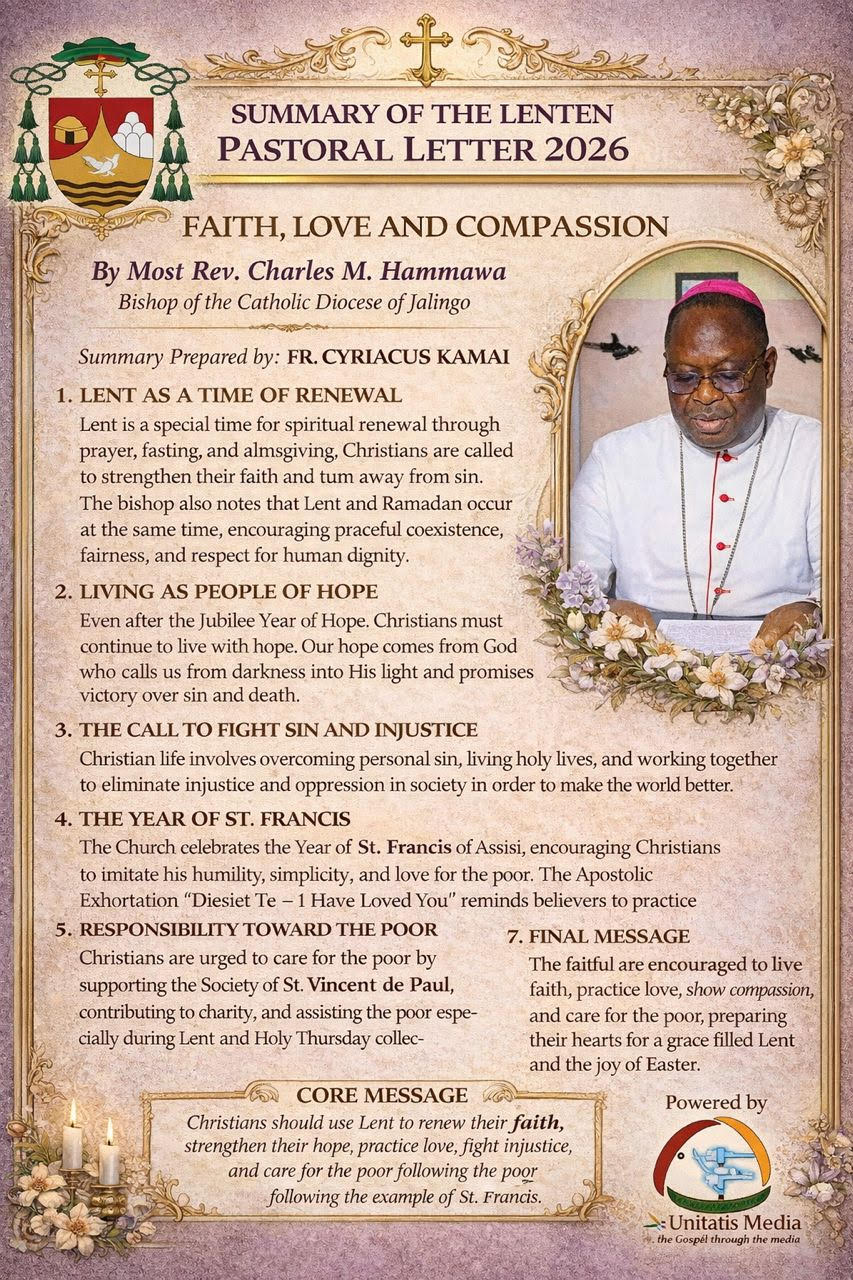 SUMMARY OF THE LENTEN
PASTORAL LETTER 2026

FAITH, LOVE AND COMPASSION

By Most Rev. Charles M. Hammawa
Bishop of the Catholic Diocese of Jalingo

Summary Prepared by: FR. CYRIACUS KAMAI

1. LENT AS A TIME OF RENEWAL
Lent is a special time for spiritual renewal through prayer, fasting, and almsgiving, Christians are called to strengthen their faith and tum away from sin. The bishop also notes that Lent and Ramadan occur at the same time, encouraging praceful coexistence, fairness, and respect for human dignity.

2. LIVING AS PEOPLE OF HOPE
Even after the Jubilee Year of Hope. Christians must continue to live with hope. Our hope comes from God who calls us from darkness into His light and promises victory over sin and death.

3. THE CALL TO FIGHT SIN AND INJUSTICE
Christian life involves overcoming personal sin, living holy lives, and working together to eliminate injustice and oppression in society in order to make the world better.

4. THE YEAR OF ST. FRANCIS
The Church celebrates the Year of St. Francis of Assisi, encouraging Christians to imitate his humility, simplicity, and love for the poor. The Apostolic Exhortation "Diesiet Te – 1 Have Loved You" reminds believers to practice

5. RESPONSIBILITY TOWARD THE POOR
Christians are urged to care for the poor by supporting the Society of St. Vincent de Paul, contributing to charity, and assisting the poor especially during Lent and Holy Thursday collec-

7. FINAL MESSAGE
The faitful are encouraged to live faith, practice love, show compassion, and care for the poor, preparing their hearts for a grace filled Lent and the joy of Easter.

CORE MESSAGE
Christians should use Lent to renew their faith, strengthen their hope, practice love, fight injustice, and care for the poor following the poor following the example of St. Francis.

Powered by
Unitatis Media
the Gospel through the media